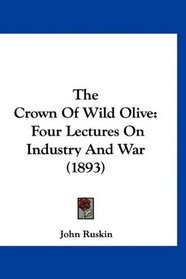 The
Crown Of Wild Olive:
Four Lectures On
Industry And War
(1893)

John Ruskin